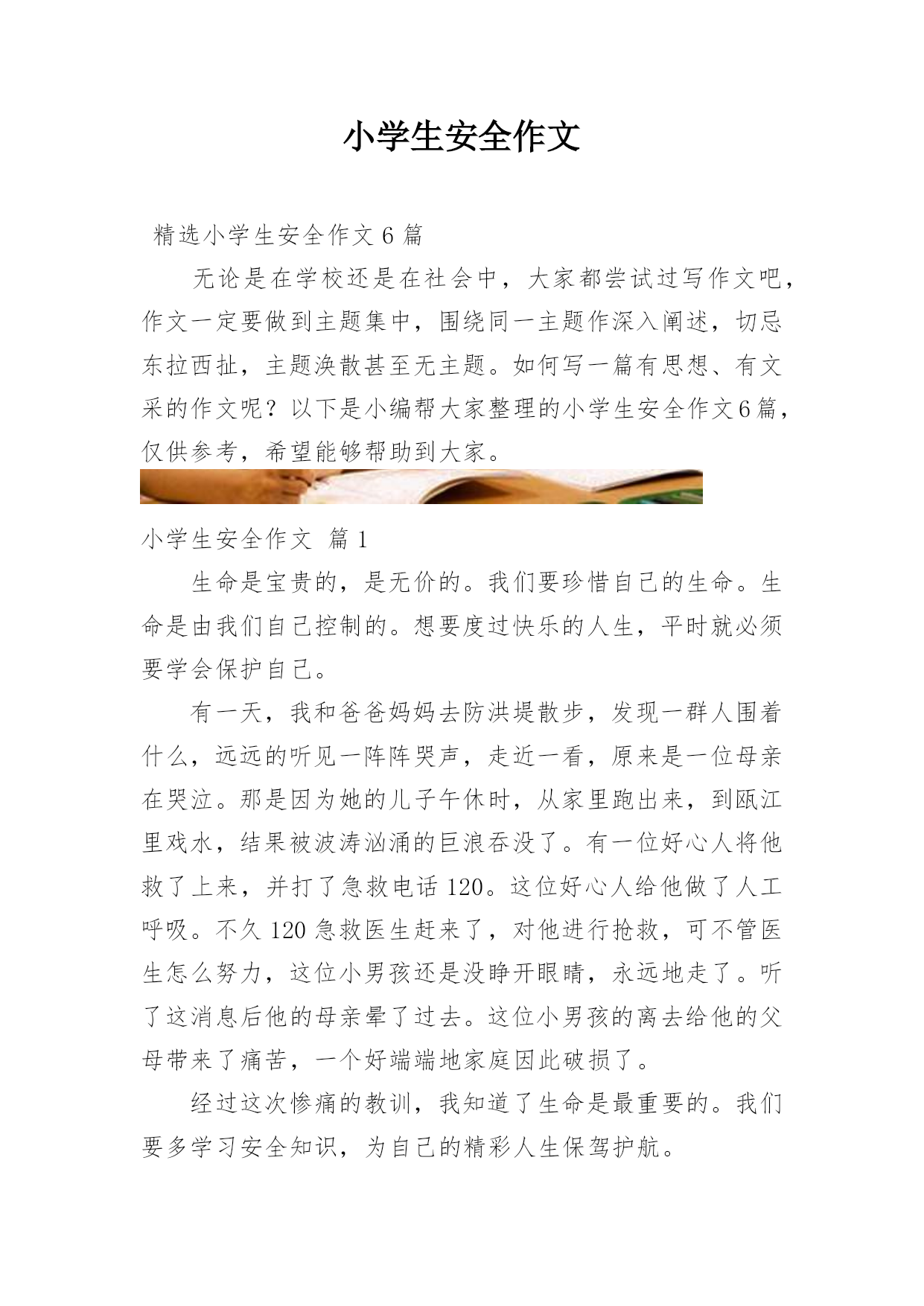 小学生安全作文

精选小学生安全作文 6 篇

无论是在学校还是在社会中，大家都尝试过写作文吧，作文一定要做到主题集中，围绕同一主题作深入阐述，切忌东拉西扯，主题涣散甚至无主题。如何写一篇有思想、有文采的作文呢？以下是小编帮大家整理的小学生安全作文6篇，仅供参考，希望能够帮助到大家。

小学生安全作文 篇 1

生命是宝贵的，是无价的。我们要珍惜自己的生命。生命是由我们自己控制的。想要度过快乐的人生，平时就必须要学会保护自己。

有一天，我和爸爸妈妈去防洪堤散步，发现一群人围着什么，远远的听见一阵阵哭声，走近一看，原来是一位母亲在哭泣。那是因为她的儿子午休时，从家里跑出来，到瓯江里戏水，结果被波涛汹涌的巨浪吞没了。有一位好心人将他救了上来，并打了急救电话 120。这位好心人给他做了人工呼吸。不久 120 急救医生赶来了，对他进行抢救，可不管医生怎么努力，这位小男孩还是没睁开眼睛，永远地走了。听了这消息后他的母亲晕了过去。这位小男孩的离去给他的父母带来了痛苦，一个好端端地家庭因此破损了。

经过这次惨痛的教训，我知道了生命是最重要的。我们要多学习安全知识，为自己的精彩人生保驾护航。